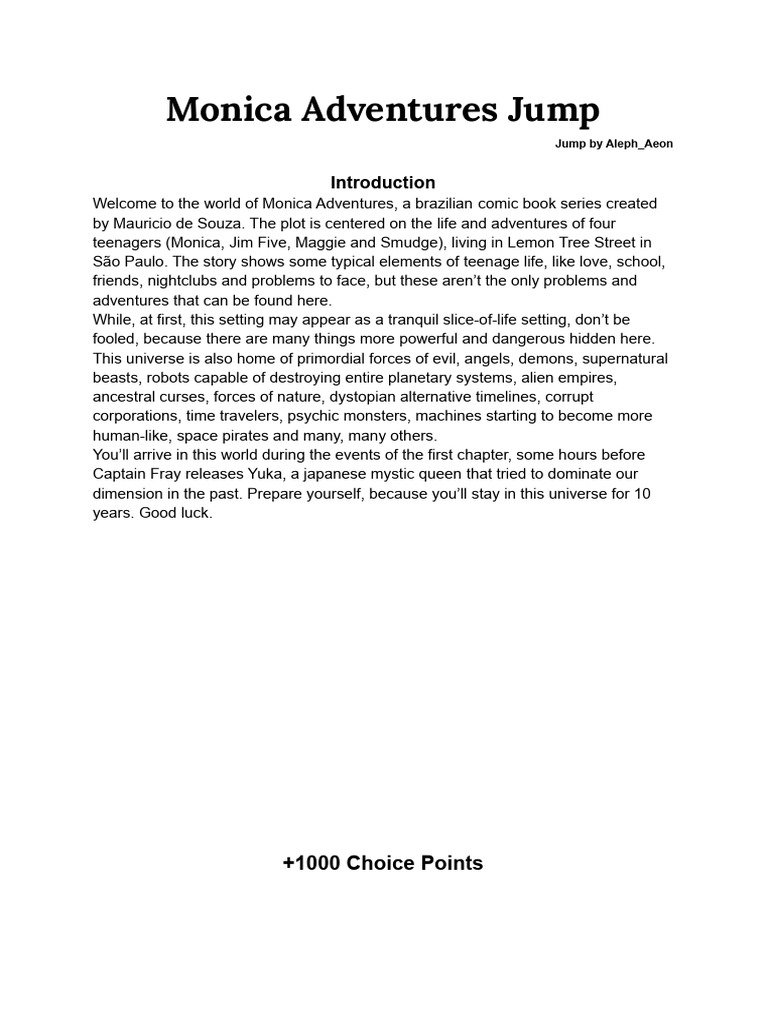 Monica Adventures Jump

Jump by Aleph_Aeon

Introduction

Welcome to the world of Monica Adventures, a brazilian comic book series created by Mauricio de Souza. The plot is centered on the life and adventures of four teenagers (Monica, Jim Five, Maggie and Smudge), living in Lemon Tree Street in São Paulo. The story shows some typical elements of teenage life, like love, school, friends, nightclubs and problems to face, but these aren't the only problems and adventures that can be found here.
While, at first, this setting may appear as a tranquil slice-of-life setting, don't be fooled, because there are many things more powerful and dangerous hidden here. This universe is also home of primordial forces of evil, angels, demons, supernatural beasts, robots capable of destroying entire planetary systems, alien empires, ancestral curses, forces of nature, dystopian alternative timelines, corrupt corporations, time travelers, psychic monsters, machines starting to become more human-like, space pirates and many, many others.
You'll arrive in this world during the events of the first chapter, some hours before Captain Fray releases Yuka, a japanese mystic queen that tried to dominate our dimension in the past. Prepare yourself, because you'll stay in this universe for 10 years. Good luck.

+1000 Choice Points